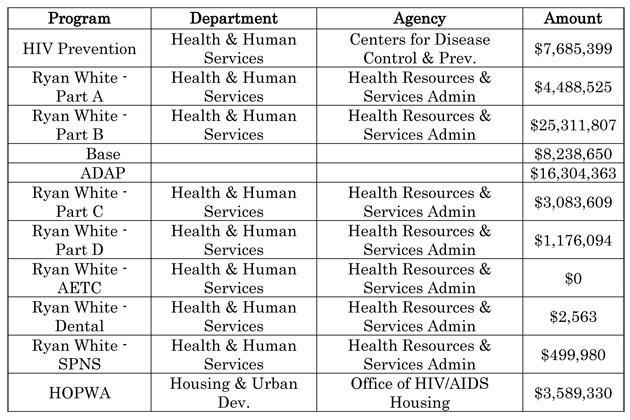 | Program | Department | Agency | Amount |
|---|---|---|---|
| HIV Prevention | Health & Human Services | Centers for Disease Control & Prev. | \$7,685,399 |
| Ryan White - Part A | Health & Human Services | Health Resources & Services Admin | \$4,488,525 |
| Ryan White - Part B | Health & Human Services | Health Resources & Services Admin | \$25,311,807 |
| Base | | | \$8,238,650 |
| ADAP | | | \$16,304,363 |
| Ryan White - Part C | Health & Human Services | Health Resources & Services Admin | \$3,083,609 |
| Ryan White - Part D | Health & Human Services | Health Resources & Services Admin | \$1,176,094 |
| Ryan White - AETC | Health & Human Services | Health Resources & Services Admin | \$0 |
| Ryan White - Dental | Health & Human Services | Health Resources & Services Admin | \$2,563 |
| Ryan White - SPNS | Health & Human Services | Health Resources & Services Admin | \$499,980 |
| HOPWA | Housing & Urban Dev. | Office of HIV/AIDS Housing | \$3,589,330 |